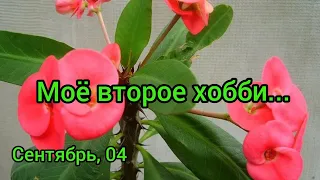 Моё второе хобби...

Сентябрь, 04